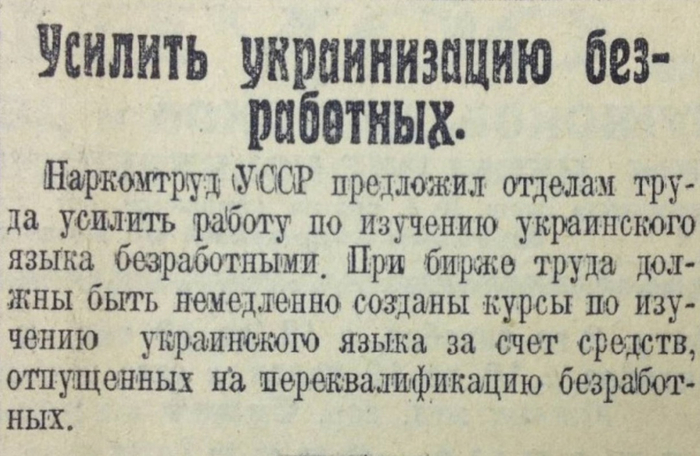 Усилить украинизацию безработных.

Наркомтруд УССР предложил отделам труда усилить работу по изучению украинского языка безработными. При бирже труда должны быть немедленно созданы курсы по изучению украинского языка за счет средств, отпущенных на переквалификацию безработных.